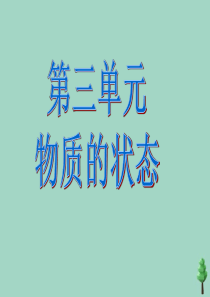 第三单元
物质的状态